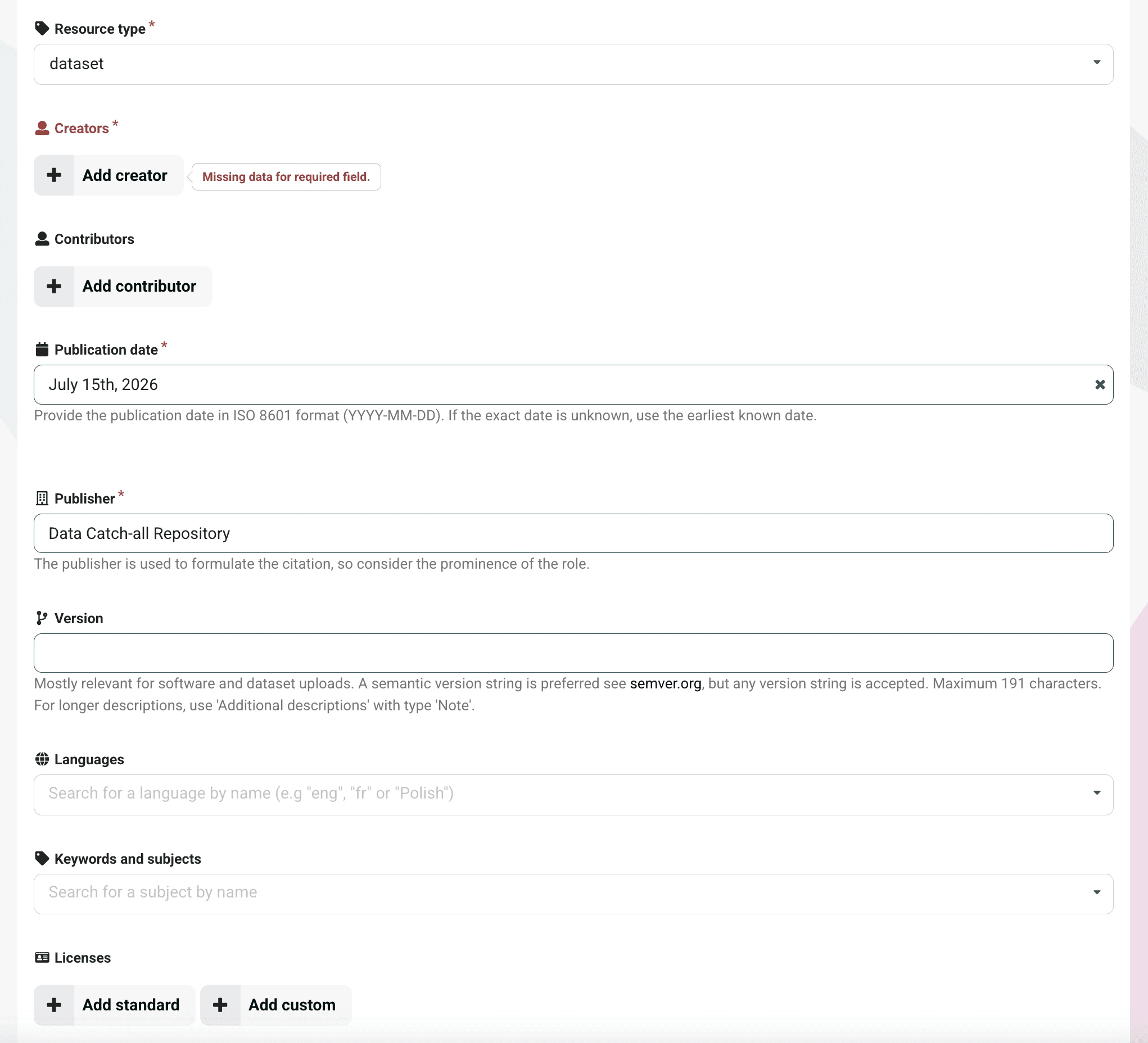 Resource type *

dataset

Creators *

Add creator

Missing data for required field.

Contributors

Add contributor

Publication date *

July 15th, 2026

Provide the publication date in ISO 8601 format (YYYY-MM-DD). If the exact date is unknown, use the earliest known date.

Publisher *

Data Catch-all Repository

The publisher is used to formulate the citation, so consider the prominence of the role.

Version

Mostly relevant for software and dataset uploads. A semantic version string is preferred see semver.org, but any version string is accepted. Maximum 191 characters. For longer descriptions, use 'Additional descriptions' with type 'Note'.

Languages

Search for a language by name (e.g "eng", "fr" or "Polish")

Keywords and subjects

Search for a subject by name

Licenses

Add standard

Add custom